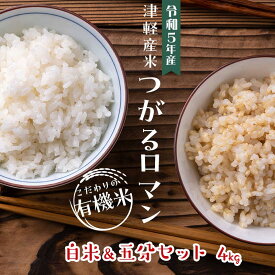 令和5年産

津軽産米

つがるロマン

こだわりの
有機米

白米＆五分セット 4kg